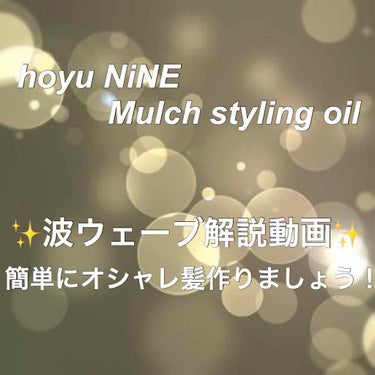 hoyu NiNE
Mulch styling oil

✨波ウェーブ解説動画✨
簡単にオシャレ髪作りましょう！